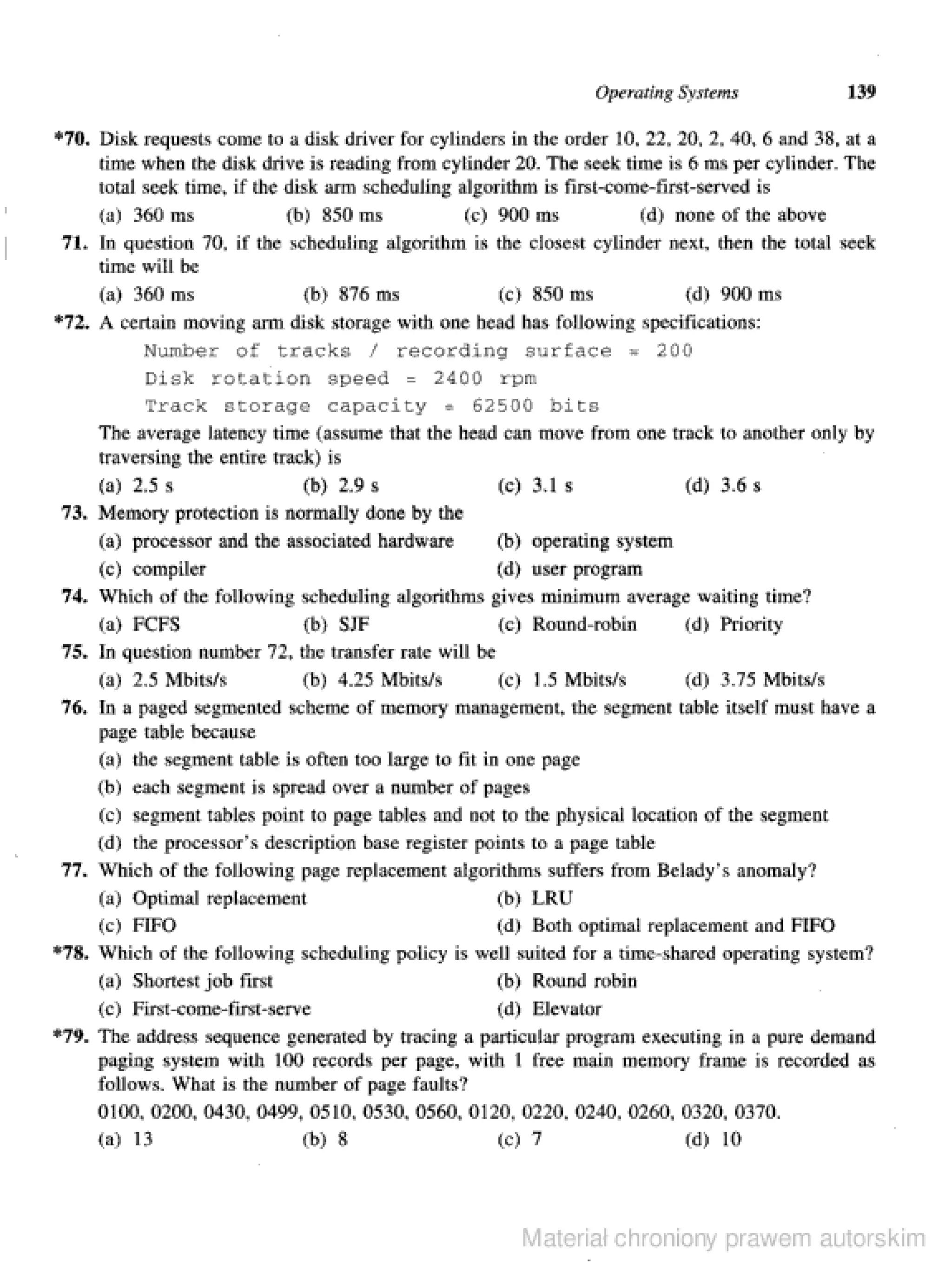 Operating Systems 139

*70. Disk requests come to a disk driver for cylinders in the order 10, 22, 20, 2, 40, 6 and 38, at a time when the disk drive is reading from cylinder 20. The seek time is 6 ms per cylinder. The total seek time, if the disk arm scheduling algorithm is first-come-first-served is
(a) 360 ms (b) 850 ms (c) 900 ms (d) none of the above

71. In question 70, if the scheduling algorithm is the closest cylinder next, then the total seek time will be
(a) 360 ms (b) 876 ms (c) 850 ms (d) 900 ms

*72. A certain moving arm disk storage with one head has following specifications:
Number of tracks / recording surface = 200
Disk rotation speed = 2400 rpm
Track storage capacity = 62500 bits
The average latency time (assume that the head can move from one track to another only by traversing the entire track) is
(a) 2.5 s (b) 2.9 s (c) 3.1 s (d) 3.6 s

73. Memory protection is normally done by the
(a) processor and the associated hardware (b) operating system
(c) compiler (d) user program

74. Which of the following scheduling algorithms gives minimum average waiting time?
(a) FCFS (b) SJF (c) Round-robin (d) Priority

75. In question number 72, the transfer rate will be
(a) 2.5 Mbits/s (b) 4.25 Mbits/s (c) 1.5 Mbits/s (d) 3.75 Mbits/s

76. In a paged segmented scheme of memory management, the segment table itself must have a page table because
(a) the segment table is often too large to fit in one page
(b) each segment is spread over a number of pages
(c) segment tables point to page tables and not to the physical location of the segment
(d) the processor's description base register points to a page table

77. Which of the following page replacement algorithms suffers from Belady's anomaly?
(a) Optimal replacement (b) LRU
(c) FIFO (d) Both optimal replacement and FIFO

*78. Which of the following scheduling policy is well suited for a time-shared operating system?
(a) Shortest job first (b) Round robin
(c) First-come-first-serve (d) Elevator

*79. The address sequence generated by tracing a particular program executing in a pure demand paging system with 100 records per page, with 1 free main memory frame is recorded as follows. What is the number of page faults?
0100, 0200, 0430, 0499, 0510, 0530, 0560, 0120, 0220, 0240, 0260, 0320, 0370.
(a) 13 (b) 8 (c) 7 (d) 10

Materiał chroniony prawem autorskim